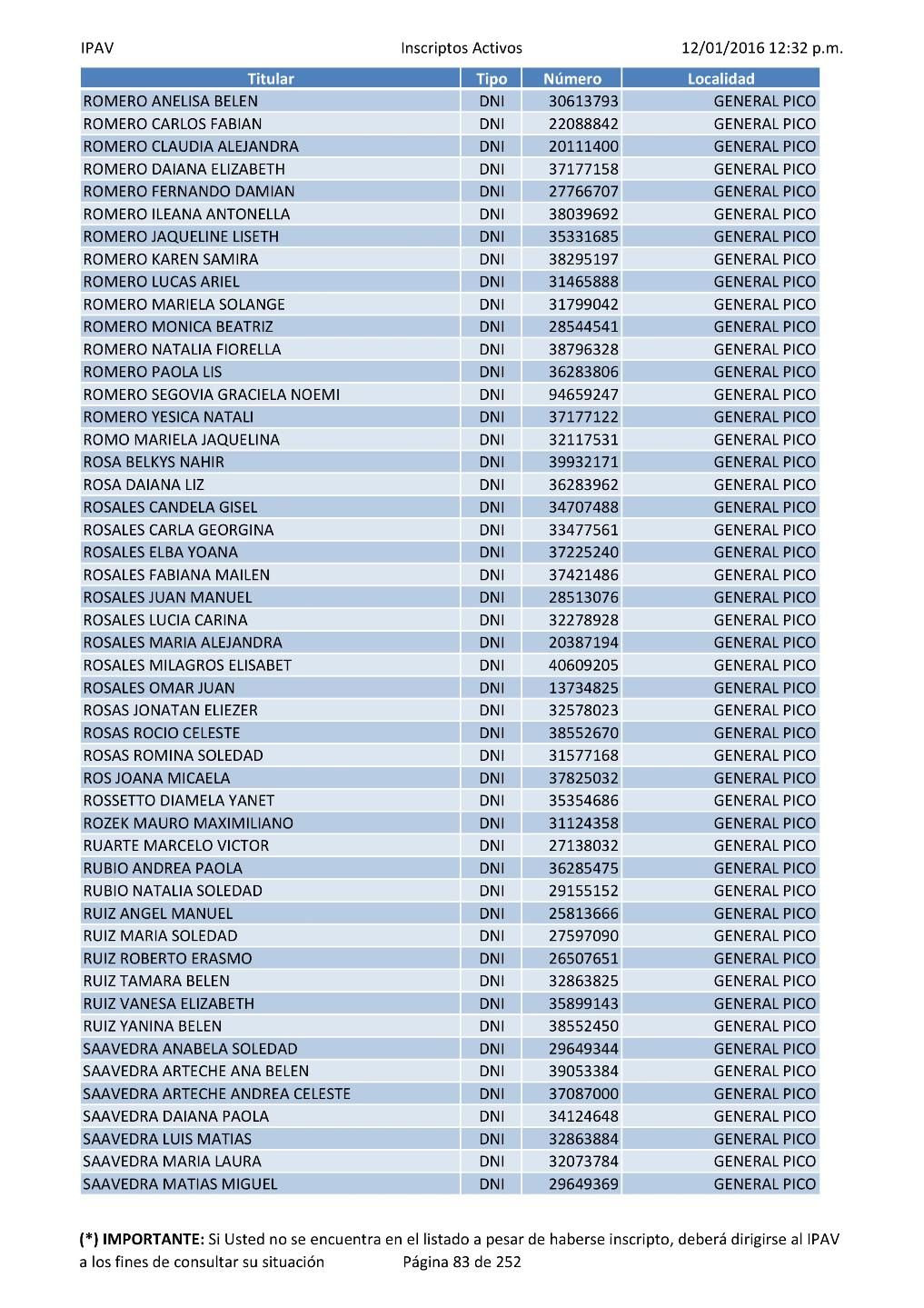 IPAV Inscriptos Activos 12/01/2016 12:32 p.m.

| Titular | Tipo | Número | Localidad |
|---|---|---|---|
| ROMERO ANELISA BELEN | DNI | 30613793 | GENERAL PICO |
| ROMERO CARLOS FABIAN | DNI | 22088842 | GENERAL PICO |
| ROMERO CLAUDIA ALEJANDRA | DNI | 20111400 | GENERAL PICO |
| ROMERO DAIANA ELIZABETH | DNI | 37177158 | GENERAL PICO |
| ROMERO FERNANDO DAMIAN | DNI | 27766707 | GENERAL PICO |
| ROMERO ILEANA ANTONELLA | DNI | 38039692 | GENERAL PICO |
| ROMERO JAQUELINE LISETH | DNI | 35331685 | GENERAL PICO |
| ROMERO KAREN SAMIRA | DNI | 38295197 | GENERAL PICO |
| ROMERO LUCAS ARIEL | DNI | 31465888 | GENERAL PICO |
| ROMERO MARIELA SOLANGE | DNI | 31799042 | GENERAL PICO |
| ROMERO MONICA BEATRIZ | DNI | 28544541 | GENERAL PICO |
| ROMERO NATALIA FIORELLA | DNI | 38796328 | GENERAL PICO |
| ROMERO PAOLA LIS | DNI | 36283806 | GENERAL PICO |
| ROMERO SEGOVIA GRACIELA NOEMI | DNI | 94659247 | GENERAL PICO |
| ROMERO YESICA NATALI | DNI | 37177122 | GENERAL PICO |
| ROMO MARIELA JAQUELINA | DNI | 32117531 | GENERAL PICO |
| ROSA BELKYS NAHIR | DNI | 39932171 | GENERAL PICO |
| ROSA DAIANA LIZ | DNI | 36283962 | GENERAL PICO |
| ROSALES CANDELA GISEL | DNI | 34707488 | GENERAL PICO |
| ROSALES CARLA GEORGINA | DNI | 33477561 | GENERAL PICO |
| ROSALES ELBA YOANA | DNI | 37225240 | GENERAL PICO |
| ROSALES FABIANA MAILEN | DNI | 37421486 | GENERAL PICO |
| ROSALES JUAN MANUEL | DNI | 28513076 | GENERAL PICO |
| ROSALES LUCIA CARINA | DNI | 32278928 | GENERAL PICO |
| ROSALES MARIA ALEJANDRA | DNI | 20387194 | GENERAL PICO |
| ROSALES MILAGROS ELISABET | DNI | 40609205 | GENERAL PICO |
| ROSALES OMAR JUAN | DNI | 13734825 | GENERAL PICO |
| ROSAS JONATAN ELIEZER | DNI | 32578023 | GENERAL PICO |
| ROSAS ROCIO CELESTE | DNI | 38552670 | GENERAL PICO |
| ROSAS ROMINA SOLEDAD | DNI | 31577168 | GENERAL PICO |
| ROS JOANA MICAELA | DNI | 37825032 | GENERAL PICO |
| ROSSETTO DIAMELA YANET | DNI | 35354686 | GENERAL PICO |
| ROZEK MAURO MAXIMILIANO | DNI | 31124358 | GENERAL PICO |
| RUARTE MARCELO VICTOR | DNI | 27138032 | GENERAL PICO |
| RUBIO ANDREA PAOLA | DNI | 36285475 | GENERAL PICO |
| RUBIO NATALIA SOLEDAD | DNI | 29155152 | GENERAL PICO |
| RUIZ ANGEL MANUEL | DNI | 25813666 | GENERAL PICO |
| RUIZ MARIA SOLEDAD | DNI | 27597090 | GENERAL PICO |
| RUIZ ROBERTO ERASMO | DNI | 26507651 | GENERAL PICO |
| RUIZ TAMARA BELEN | DNI | 32863825 | GENERAL PICO |
| RUIZ VANESA ELIZABETH | DNI | 35899143 | GENERAL PICO |
| RUIZ YANINA BELEN | DNI | 38552450 | GENERAL PICO |
| SAAVEDRA ANABELA SOLEDAD | DNI | 29649344 | GENERAL PICO |
| SAAVEDRA ARTECHE ANA BELEN | DNI | 39053384 | GENERAL PICO |
| SAAVEDRA ARTECHE ANDREA CELESTE | DNI | 37087000 | GENERAL PICO |
| SAAVEDRA DAIANA PAOLA | DNI | 34124648 | GENERAL PICO |
| SAAVEDRA LUIS MATIAS | DNI | 32863884 | GENERAL PICO |
| SAAVEDRA MARIA LAURA | DNI | 32073784 | GENERAL PICO |
| SAAVEDRA MATIAS MIGUEL | DNI | 29649369 | GENERAL PICO |

(*) IMPORTANTE: Si Usted no se encuentra en el listado a pesar de haberse inscripto, deberá dirigirse al IPAV a los fines de consultar su situación Página 83 de 252